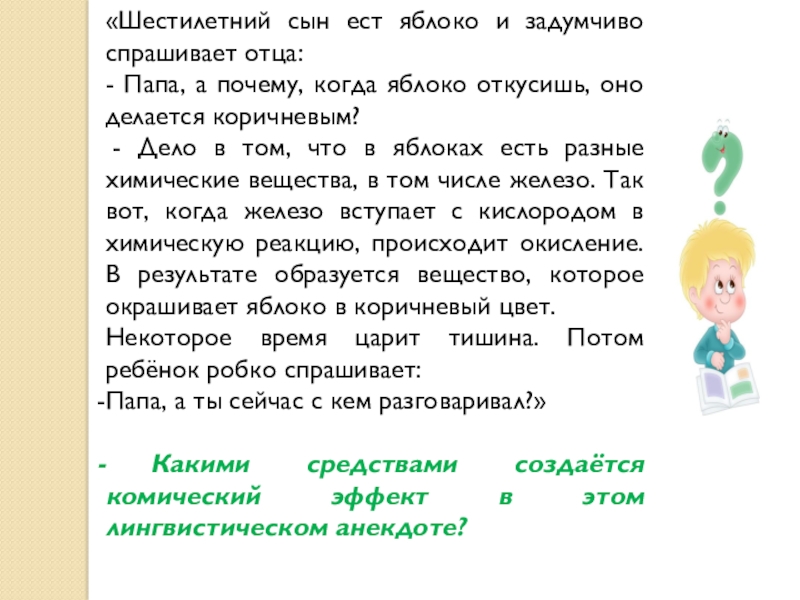 «Шестилетний сын ест яблоко и задумчиво спрашивает отца:
- Папа, а почему, когда яблоко откусишь, оно делается коричневым?
- Дело в том, что в яблоках есть разные химические вещества, в том числе железо. Так вот, когда железо вступает с кислородом в химическую реакцию, происходит окисление. В результате образуется вещество, которое окрашивает яблоко в коричневый цвет.
Некоторое время царит тишина. Потом ребёнок робко спрашивает:
-Папа, а ты сейчас с кем разговаривал?»

- Какими средствами создаётся комический эффект в этом лингвистическом анекдоте?